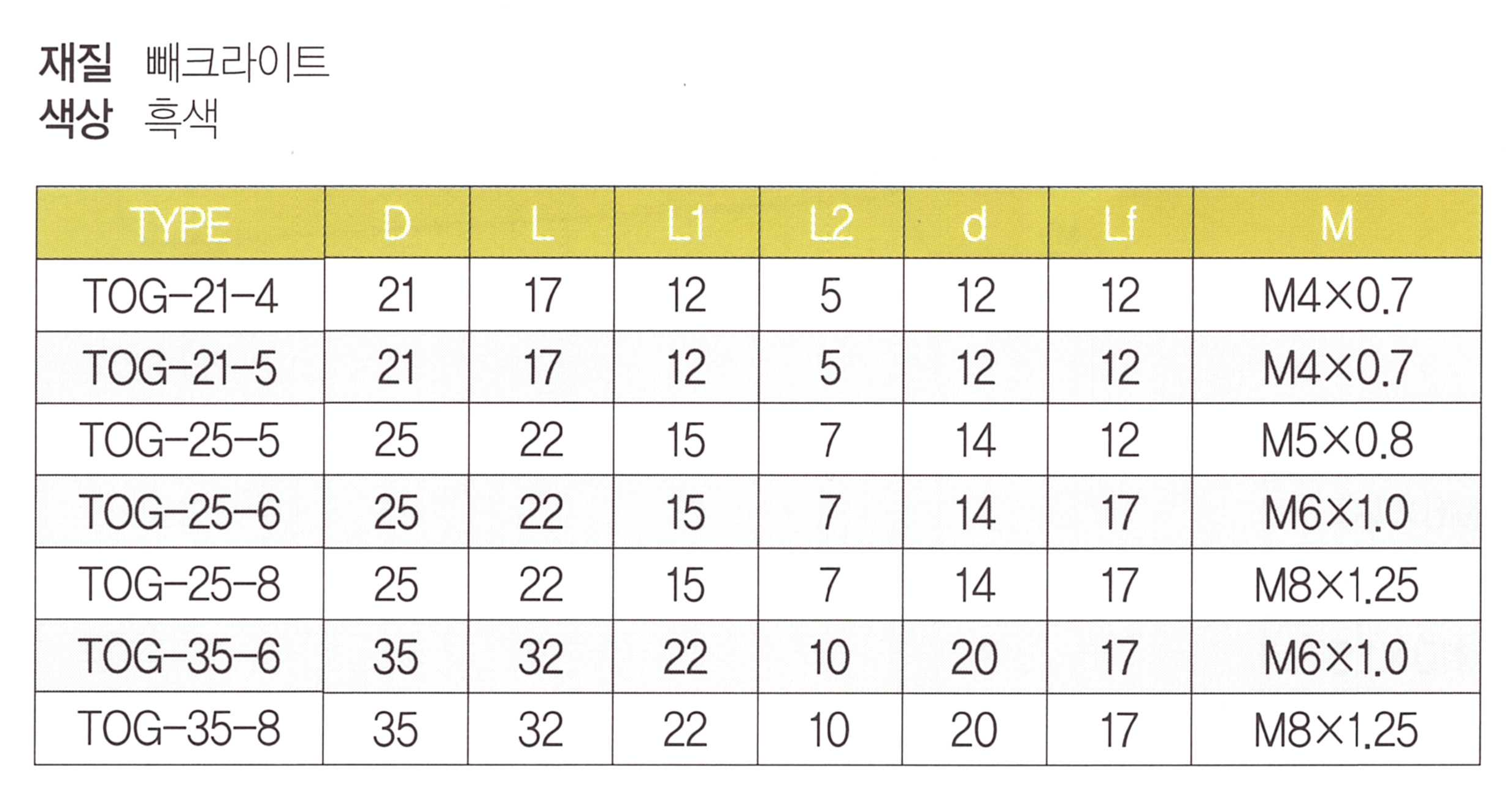 재질 빼크라이트
색상 흑색

| TYPE | D | L | L1 | L2 | d | Lf | M |
|---|---|---|---|---|---|---|---|
| TOG-21-4 | 21 | 17 | 12 | 5 | 12 | 12 | M4×0.7 |
| TOG-21-5 | 21 | 17 | 12 | 5 | 12 | 12 | M4×0.7 |
| TOG-25-5 | 25 | 22 | 15 | 7 | 14 | 12 | M5×0.8 |
| TOG-25-6 | 25 | 22 | 15 | 7 | 14 | 17 | M6×1.0 |
| TOG-25-8 | 25 | 22 | 15 | 7 | 14 | 17 | M8×1.25 |
| TOG-35-6 | 35 | 32 | 22 | 10 | 20 | 17 | M6×1.0 |
| TOG-35-8 | 35 | 32 | 22 | 10 | 20 | 17 | M8×1.25 |